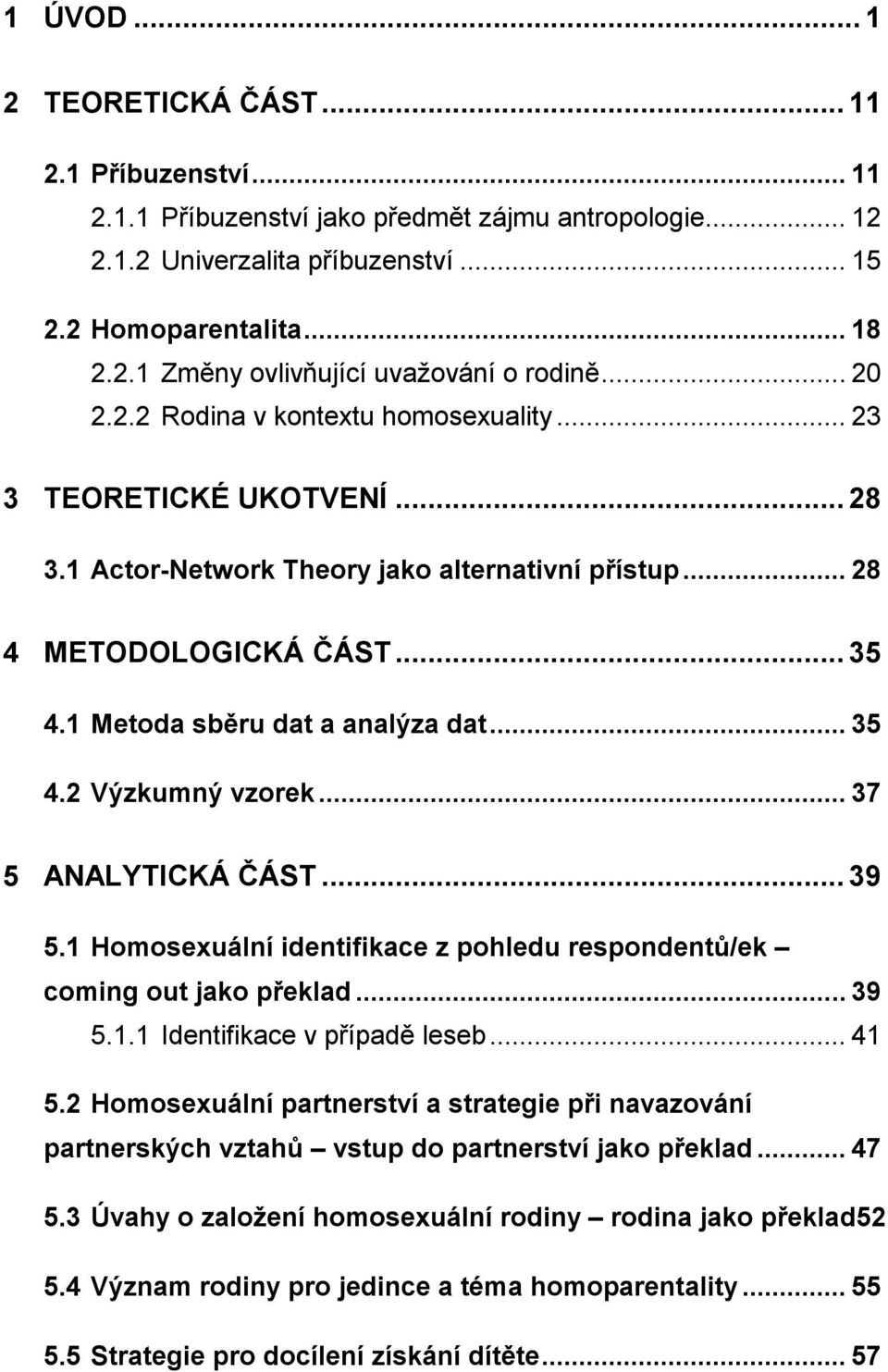 1 ÚVOD ... 1

2 TEORETICKÁ ČÁST ... 11

2.1 Příbuzenství ... 11

2.1.1 Příbuzenství jako předmět zájmu antropologie ... 12

2.1.2 Univerzalita příbuzenství ... 15

2.2 Homoparentalita ... 18

2.2.1 Změny ovlivňující uvažování o rodině ... 20

2.2.2 Rodina v kontextu homosexuality ... 23

3 TEORETICKÉ UKOTVENÍ ... 28

3.1 Actor-Network Theory jako alternativní přístup ... 28

4 METODOLOGICKÁ ČÁST ... 35

4.1 Metoda sběru dat a analýza dat ... 35

4.2 Výzkumný vzorek ... 37

5 ANALYTICKÁ ČÁST ... 39

5.1 Homosexuální identifikace z pohledu respondentů/ek – coming out jako překlad ... 39

5.1.1 Identifikace v případě leseb ... 41

5.2 Homosexuální partnerství a strategie při navazování partnerských vztahů – vstup do partnerství jako překlad ... 47

5.3 Úvahy o založení homosexuální rodiny – rodina jako překlad52

5.4 Význam rodiny pro jedince a téma homoparentality ... 55

5.5 Strategie pro docílení získání dítěte ... 57